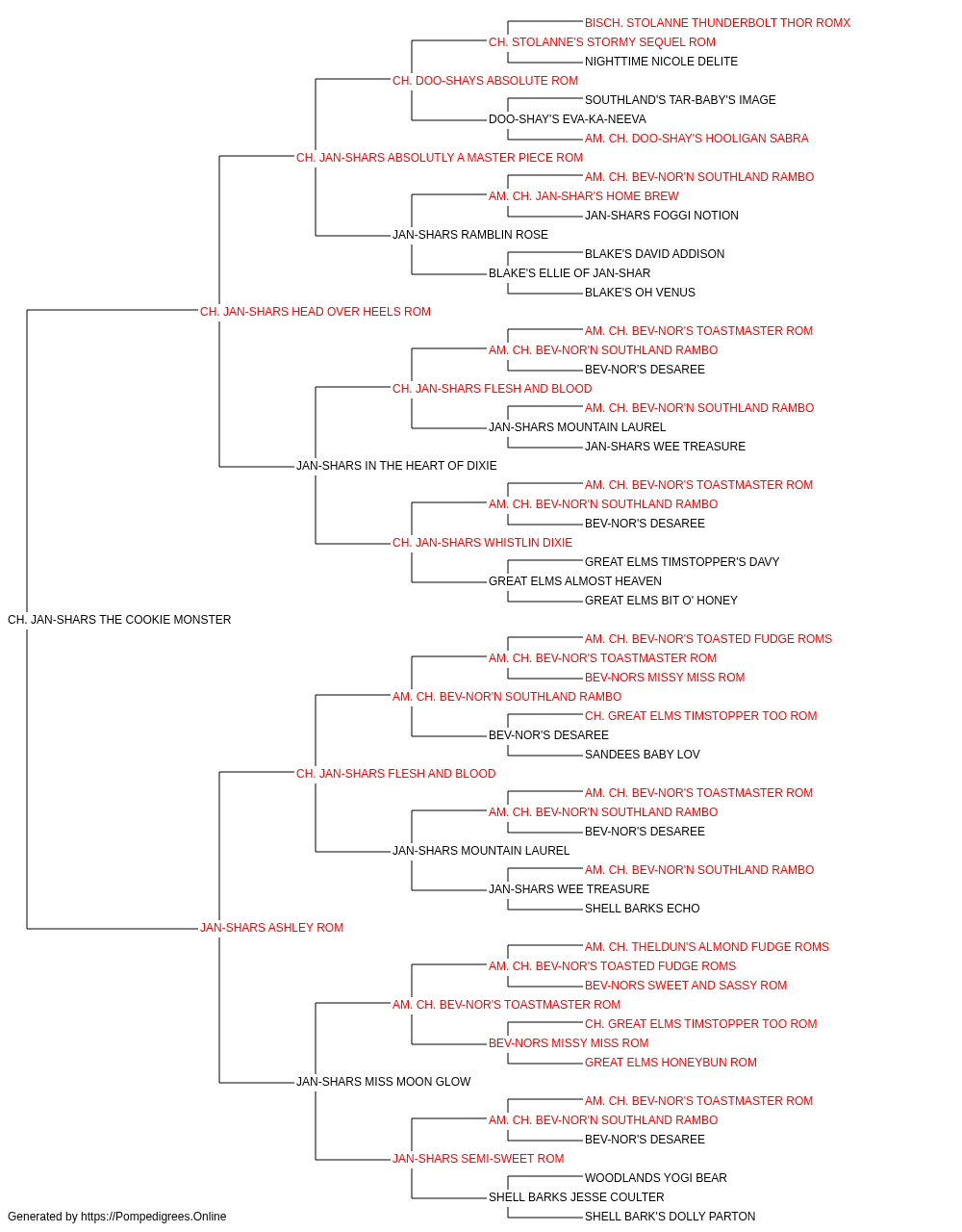 BISCH. STOLANNE THUNDERBOLT THOR ROMX
CH. STOLANNE'S STORMY SEQUEL ROM
NIGHTTIME NICOLE DELITE
CH. DOO-SHAYS ABSOLUTE ROM
SOUTHLAND'S TAR-BABY'S IMAGE
DOO-SHAY'S EVA-KA-NEEVA
AM. CH. DOO-SHAY'S HOOLIGAN SABRA
CH. JAN-SHARS ABSOLUTLY A MASTER PIECE ROM
AM. CH. BEV-NOR'N SOUTHLAND RAMBO
AM. CH. JAN-SHAR'S HOME BREW
JAN-SHARS FOGGI NOTION
JAN-SHARS RAMBLIN ROSE
BLAKE'S DAVID ADDISON
BLAKE'S ELLIE OF JAN-SHAR
BLAKE'S OH VENUS
CH. JAN-SHARS HEAD OVER HEELS ROM
AM. CH. BEV-NOR'S TOASTMASTER ROM
AM. CH. BEV-NOR'N SOUTHLAND RAMBO
BEV-NOR'S DESAREE
CH. JAN-SHARS FLESH AND BLOOD
AM. CH. BEV-NOR'N SOUTHLAND RAMBO
JAN-SHARS MOUNTAIN LAUREL
JAN-SHARS WEE TREASURE
JAN-SHARS IN THE HEART OF DIXIE
AM. CH. BEV-NOR'S TOASTMASTER ROM
AM. CH. BEV-NOR'N SOUTHLAND RAMBO
BEV-NOR'S DESAREE
CH. JAN-SHARS WHISTLIN DIXIE
GREAT ELMS TIMSTOPPER'S DAVY
GREAT ELMS ALMOST HEAVEN
GREAT ELMS BIT O' HONEY
CH. JAN-SHARS THE COOKIE MONSTER
AM. CH. BEV-NOR'S TOASTED FUDGE ROMS
AM. CH. BEV-NOR'S TOASTMASTER ROM
BEV-NORS MISSY MISS ROM
AM. CH. BEV-NOR'N SOUTHLAND RAMBO
CH. GREAT ELMS TIMSTOPPER TOO ROM
BEV-NOR'S DESAREE
SANDEES BABY LOV
CH. JAN-SHARS FLESH AND BLOOD
AM. CH. BEV-NOR'S TOASTMASTER ROM
AM. CH. BEV-NOR'N SOUTHLAND RAMBO
BEV-NOR'S DESAREE
JAN-SHARS MOUNTAIN LAUREL
AM. CH. BEV-NOR'N SOUTHLAND RAMBO
JAN-SHARS WEE TREASURE
SHELL BARKS ECHO
JAN-SHARS ASHLEY ROM
AM. CH. THELDUN'S ALMOND FUDGE ROMS
AM. CH. BEV-NOR'S TOASTED FUDGE ROMS
BEV-NORS SWEET AND SASSY ROM
AM. CH. BEV-NOR'S TOASTMASTER ROM
CH. GREAT ELMS TIMSTOPPER TOO ROM
BEV-NORS MISSY MISS ROM
GREAT ELMS HONEYBUN ROM
JAN-SHARS MISS MOON GLOW
AM. CH. BEV-NOR'S TOASTMASTER ROM
AM. CH. BEV-NOR'N SOUTHLAND RAMBO
BEV-NOR'S DESAREE
JAN-SHARS SEMI-SWEET ROM
WOODLANDS YOGI BEAR
SHELL BARKS JESSE COULTER
SHELL BARK'S DOLLY PARTON
Generated by https://Pompedigrees.Online